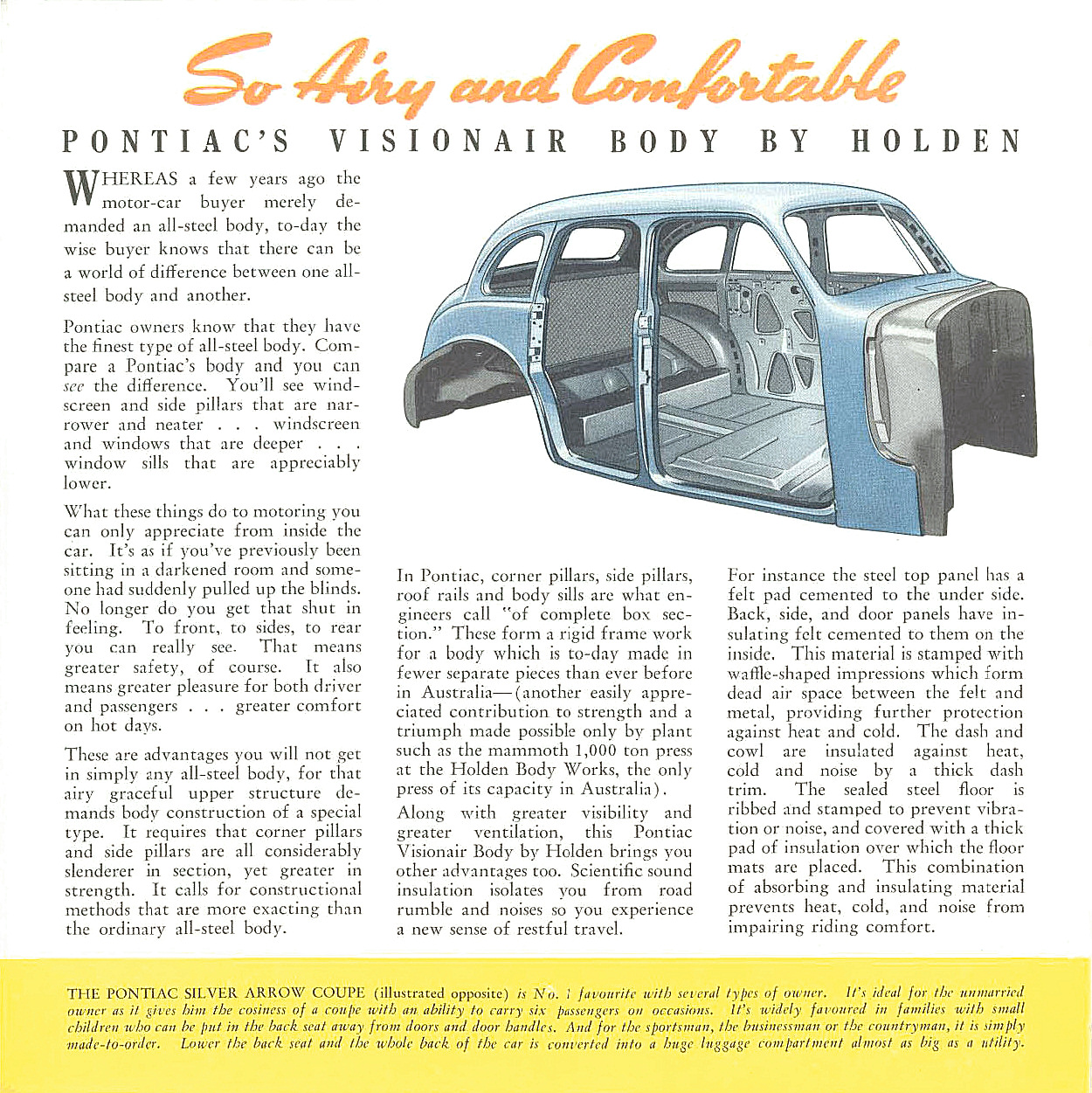 So Airy and Comfortable

PONTIAC'S VISIONAIR BODY BY HOLDEN

WHEREAS a few years ago the motor-car buyer merely demanded an all-steel body, to-day the wise buyer knows that there can be a world of difference between one all-steel body and another.

Pontiac owners know that they have the finest type of all-steel body. Compare a Pontiac's body and you can see the difference. You'll see windscreen and side pillars that are narrower and neater . . . windscreen and windows that are deeper . . . window sills that are appreciably lower.

What these things do to motoring you can only appreciate from inside the car. It's as if you've previously been sitting in a darkened room and someone had suddenly pulled up the blinds. No longer do you get that shut in feeling. To front, to sides, to rear you can really see. That means greater safety, of course. It also means greater pleasure for both driver and passengers . . . greater comfort on hot days.

These are advantages you will not get in simply any all-steel body, for that airy graceful upper structure demands body construction of a special type. It requires that corner pillars and side pillars are all considerably slenderer in section, yet greater in strength. It calls for constructional methods that are more exacting than the ordinary all-steel body.

In Pontiac, corner pillars, side pillars, roof rails and body sills are what engineers call "of complete box section." These form a rigid frame work for a body which is to-day made in fewer separate pieces than ever before in Australia—(another easily appreciated contribution to strength and a triumph made possible only by plant such as the mammoth 1,000 ton press at the Holden Body Works, the only press of its capacity in Australia).

Along with greater visibility and greater ventilation, this Pontiac Visionair Body by Holden brings you other advantages too. Scientific sound insulation isolates you from road rumble and noises so you experience a new sense of restful travel.

For instance the steel top panel has a felt pad cemented to the under side. Back, side, and door panels have insulating felt cemented to them on the inside. This material is stamped with waffle-shaped impressions which form dead air space between the felt and metal, providing further protection against heat and cold. The dash and cowl are insulated against heat, cold and noise by a thick dash trim. The sealed steel floor is ribbed and stamped to prevent vibration or noise, and covered with a thick pad of insulation over which the floor mats are placed. This combination of absorbing and insulating material prevents heat, cold, and noise from impairing riding comfort.

THE PONTIAC SILVER ARROW COUPE (illustrated opposite) is No. 1 favourite with several types of owner. It's ideal for the unmarried owner as it gives him the cosiness of a coupe with an ability to carry six passengers on occasions. It's widely favoured in families with small children who can be put in the back seat away from doors and door handles. And for the sportsman, the businessman or the countryman, it is simply made-to-order. Lower the back seat and the whole back of the car is converted into a huge luggage compartment almost as big as a utility.